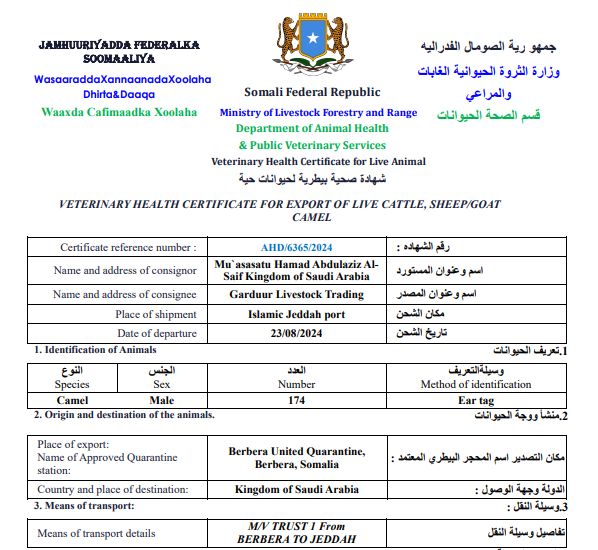 JAMHUURIYADDA FEDERALKA SOOMAALIYA

WasaaraddaXannaanadaXoolaha Dhirta&Daaqa

Waaxda Cafimaadka Xoolaha

Somali Federal Republic

Ministry of Livestock Forestry and Range

Department of Animal Health & Public Veterinary Services

Veterinary Health Certificate for Live Animal

شهادة صحية بيطرية لحيوانات حية

جمهو رية الصومال الفدراليه

وزارة الثروة الحيوانية الغابات والمراعي

قسم الصحة الحيوانات

VETERINARY HEALTH CERTIFICATE FOR EXPORT OF LIVE CATTLE, SHEEP/GOAT CAMEL

| Certificate reference number : | AHD/6365/2024 | رقم الشهاده : |
|---|---|---|
| Name and address of consignor | Mu`asasatu Hamad Abdulaziz Al-Saif Kingdom of Saudi Arabia | اسم وعنوان المستورد |
| Name and address of consignee | Garduur Livestock Trading | اسم وعنوان المصدر |
| Place of shipment | Islamic Jeddah port | مكان الشحن |
| Date of departure | 23/08/2024 | تاريخ الشحن |

1. Identification of Animals

1.تعريف الحيوانات

| النوع Species | الجنس Sex | العدد Number | وسيلةالتعريف Method of identification |
|---|---|---|---|
| Camel | Male | 174 | Ear tag |

2. Origin and destination of the animals.

2.منشأ ووجة الحيوانات

| Place of export: Name of Approved Quarantine station: | Berbera United Quarantine, Berbera, Somalia | مكان التصدير اسم المحجر البيطري المعتمد : |
|---|---|---|
| Country and place of destination: | Kingdom of Saudi Arabia | الدولة وجهة الوصول : |

3. Means of transport:

3.وسيلة النقل :

| Means of transport details | M/V TRUST 1 From BERBERA TO JEDDAH | تفاصيل وسيلة النقل |
|---|---|---|